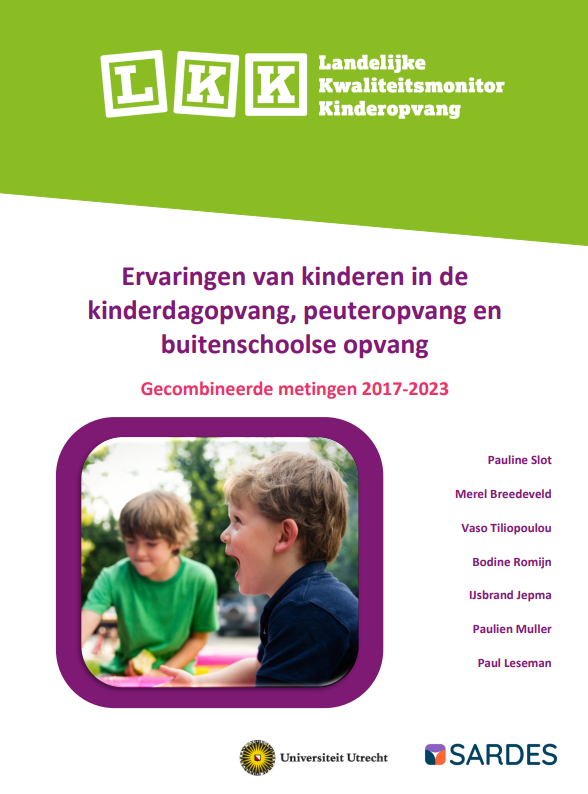 L K K Landelijke Kwaliteitsmonitor Kinderopvang

Ervaringen van kinderen in de kinderdagopvang, peuteropvang en buitenschoolse opvang

Gecombineerde metingen 2017-2023

Pauline Slot

Merel Breedeveld

Vaso Tiliopoulou

Bodine Romijn

IJsbrand Jepma

Paulien Muller

Paul Leseman

Universiteit Utrecht

SARDES